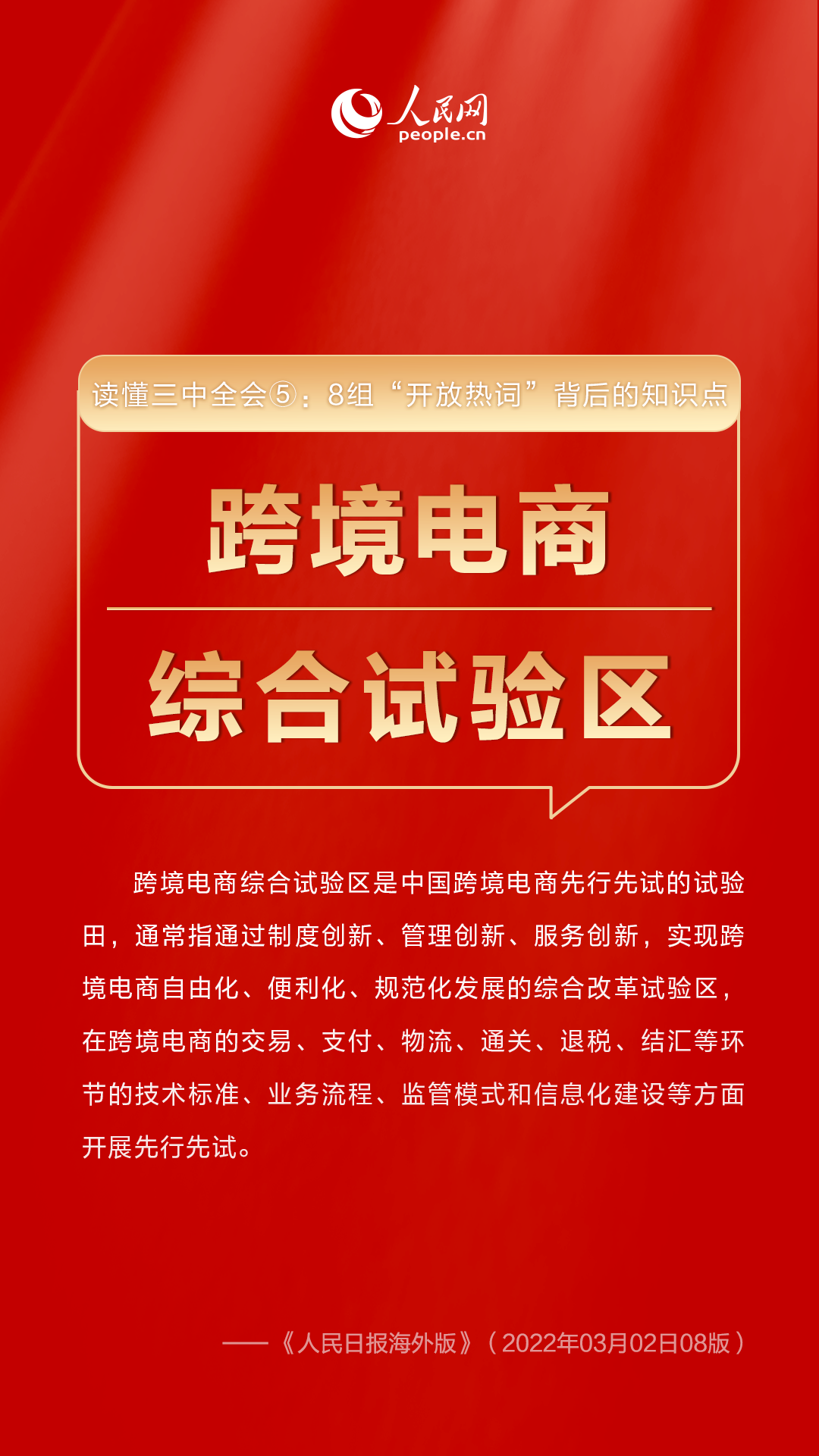 人民网
people.cn

读懂三中全会⑤：8组“开放热词”背后的知识点

跨境电商

综合试验区

跨境电商综合试验区是中国跨境电商先行先试的试验田，通常指通过制度创新、管理创新、服务创新，实现跨境电商自由化、便利化、规范化发展的综合改革试验区，在跨境电商的交易、支付、物流、通关、退税、结汇等环节的技术标准、业务流程、监管模式和信息化建设等方面开展先行先试。

——《人民日报海外版》（2022年03月02日08版）